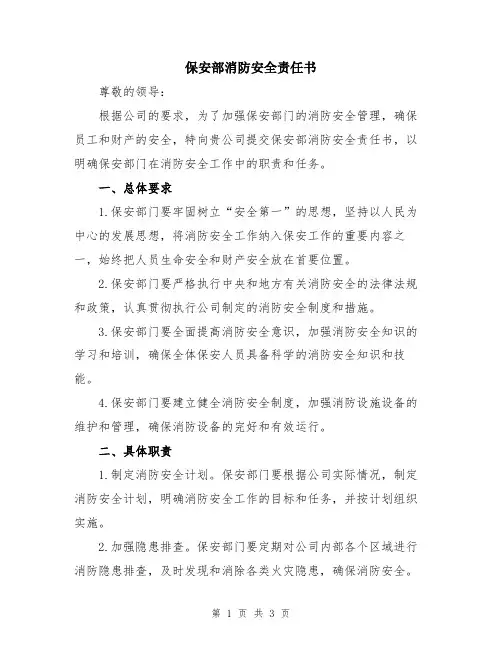 保安部消防安全责任书

尊敬的领导：

根据公司的要求，为了加强保安部门的消防安全管理，确保员工和财产的安全，特向贵公司提交保安部消防安全责任书，以明确保安部门在消防安全工作中的职责和任务。

一、总体要求

1.保安部门要牢固树立“安全第一”的思想，坚持以人民为中心的发展思想，将消防安全工作纳入保安工作的重要内容之一，始终把人员生命安全和财产安全放在首要位置。

2.保安部门要严格执行中央和地方有关消防安全的法律法规和政策，认真贯彻执行公司制定的消防安全制度和措施。

3.保安部门要全面提高消防安全意识，加强消防安全知识的学习和培训，确保全体保安人员具备科学的消防安全知识和技能。

4.保安部门要建立健全消防安全制度，加强消防设施设备的维护和管理，确保消防设备的完好和有效运行。

二、具体职责

1.制定消防安全计划。保安部门要根据公司实际情况，制定消防安全计划，明确消防安全工作的目标和任务，并按计划组织实施。

2.加强隐患排查。保安部门要定期对公司内部各个区域进行消防隐患排查，及时发现和消除各类火灾隐患，确保消防安全。

第 1 页 共 3 页